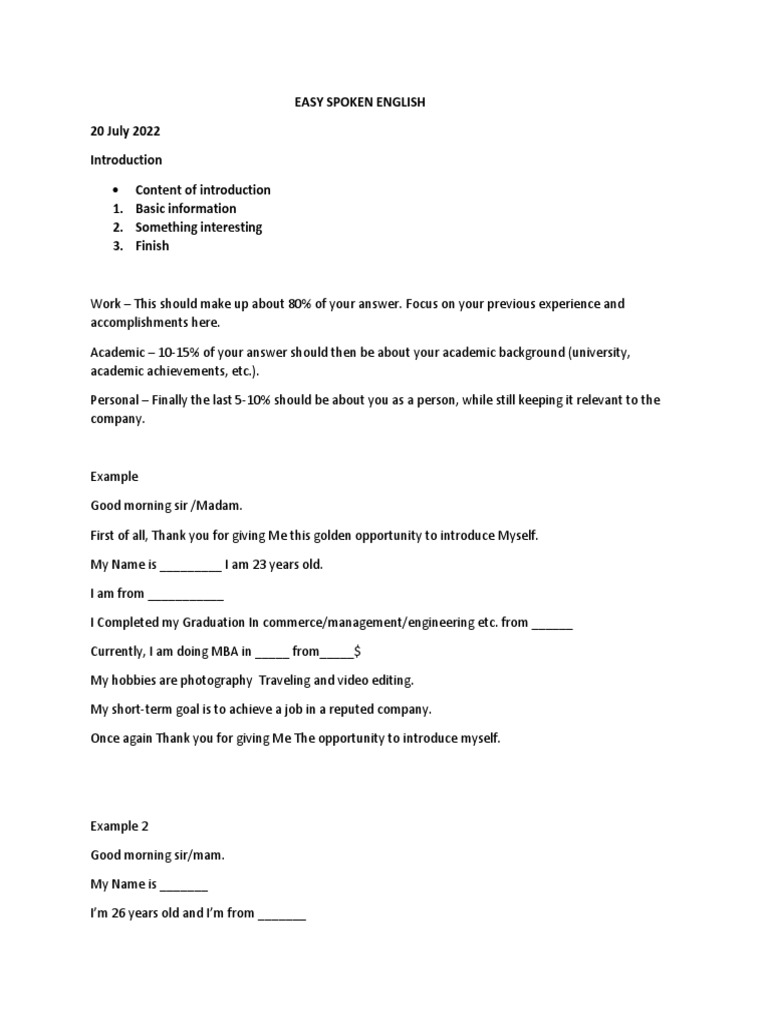 EASY SPOKEN ENGLISH

20 July 2022

Introduction

• Content of introduction
1. Basic information
2. Something interesting
3. Finish

Work – This should make up about 80% of your answer. Focus on your previous experience and accomplishments here.

Academic – 10-15% of your answer should then be about your academic background (university, academic achievements, etc.).

Personal – Finally the last 5-10% should be about you as a person, while still keeping it relevant to the company.

Example

Good morning sir /Madam.

First of all, Thank you for giving Me this golden opportunity to introduce Myself.

My Name is ____ I am 23 years old.

I am from ____

I Completed my Graduation In commerce/management/engineering etc. from ____

Currently, I am doing MBA in ____ from____$

My hobbies are photography Traveling and video editing.

My short-term goal is to achieve a job in a reputed company.

Once again Thank you for giving Me The opportunity to introduce myself.

Example 2

Good morning sir/mam.

My Name is ____

I'm 26 years old and I'm from ____